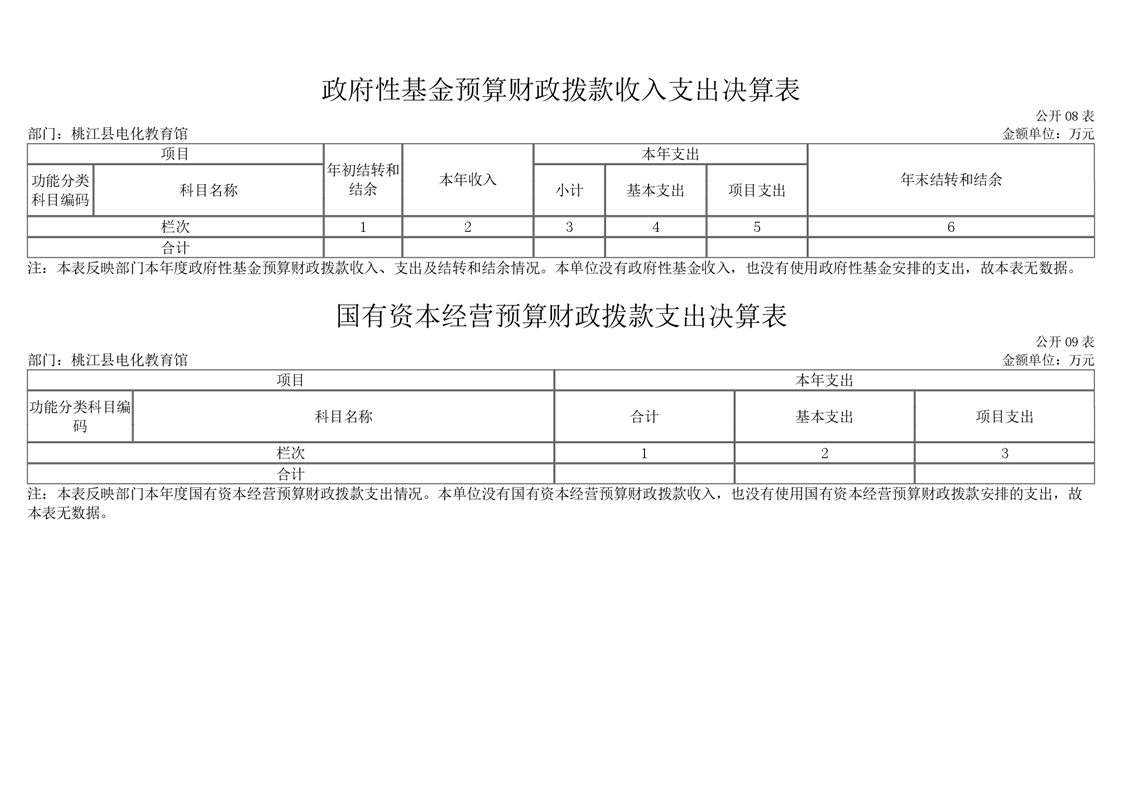 政府性基金预算财政拨款收入支出决算表

公开 08 表

部门：桃江县电化教育馆

金额单位：万元

| 项目 | | 年初结转和结余 | 本年收入 | 本年支出 | | | 年末结转和结余 |
|---|---|---|---|---|---|---|---|
| 功能分类科目编码 | 科目名称 | | | 小计 | 基本支出 | 项目支出 | |
| 栏次 | | 1 | 2 | 3 | 4 | 5 | 6 |
| 合计 | | | | | | | |

注：本表反映部门本年度政府性基金预算财政拨款收入、支出及结转和结余情况。本单位没有政府性基金收入，也没有使用政府性基金安排的支出，故本表无数据。

国有资本经营预算财政拨款支出决算表

公开 09 表

部门：桃江县电化教育馆

金额单位：万元

| 项目 | | 本年支出 | | |
|---|---|---|---|---|
| 功能分类科目编码 | 科目名称 | 合计 | 基本支出 | 项目支出 |
| 栏次 | | 1 | 2 | 3 |
| 合计 | | | | |

注：本表反映部门本年度国有资本经营预算财政拨款支出情况。本单位没有国有资本经营预算财政拨款收入，也没有使用国有资本经营预算财政拨款安排的支出，故本表无数据。